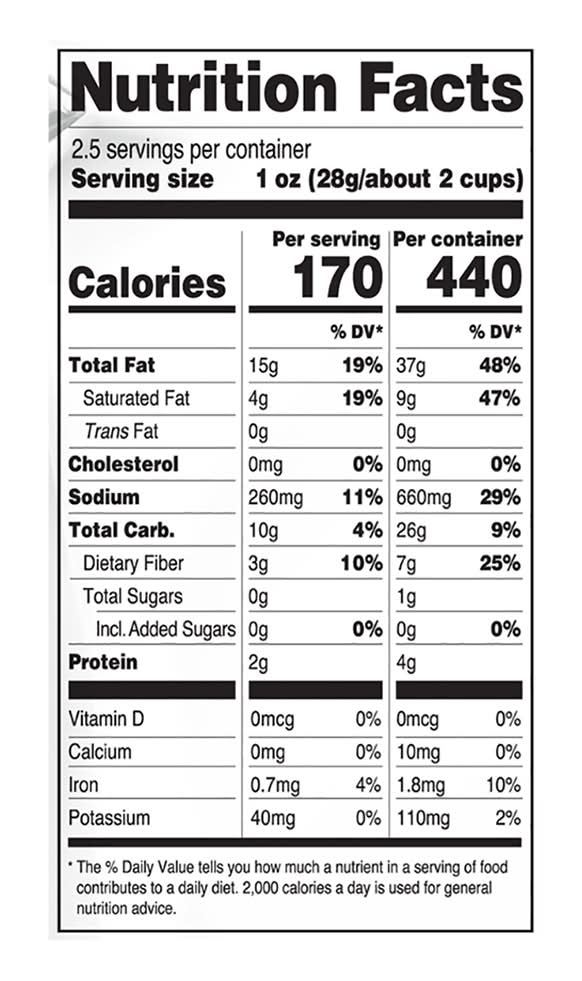 Nutrition Facts

2.5 servings per container
Serving size 1 oz (28g/about 2 cups)

| | Per serving | | Per container | |
|---|---|---|---|---|
| Calories | 170 | | 440 | |
| | | % DV* | | % DV* |
| Total Fat | 15g | 19% | 37g | 48% |
| Saturated Fat | 4g | 19% | 9g | 47% |
| Trans Fat | 0g | | 0g | |
| Cholesterol | 0mg | 0% | 0mg | 0% |
| Sodium | 260mg | 11% | 660mg | 29% |
| Total Carb. | 10g | 4% | 26g | 9% |
| Dietary Fiber | 3g | 10% | 7g | 25% |
| Total Sugars | 0g | | 1g | |
| Incl. Added Sugars | 0g | 0% | 0g | 0% |
| Protein | 2g | | 4g | |
| Vitamin D | 0mcg | 0% | 0mcg | 0% |
| Calcium | 0mg | 0% | 10mg | 0% |
| Iron | 0.7mg | 4% | 1.8mg | 10% |
| Potassium | 40mg | 0% | 110mg | 2% |

* The % Daily Value tells you how much a nutrient in a serving of food contributes to a daily diet. 2,000 calories a day is used for general nutrition advice.